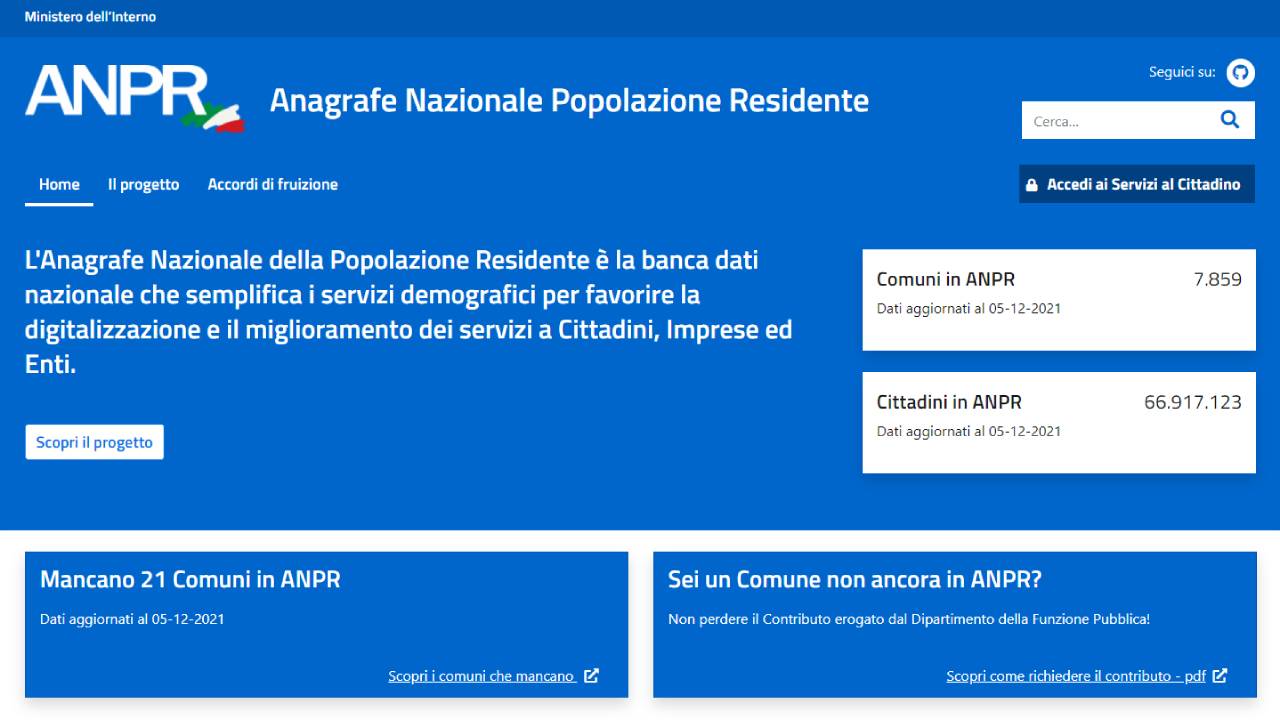 Ministero dell'Interno

ANPR

Anagrafe Nazionale Popolazione Residente

Seguici su:

Cerca...

Home Il progetto Accordi di fruizione

Accedi ai Servizi al Cittadino

L'Anagrafe Nazionale della Popolazione Residente è la banca dati nazionale che semplifica i servizi demografici per favorire la digitalizzazione e il miglioramento dei servizi a Cittadini, Imprese ed Enti.

Scopri il progetto

Comuni in ANPR 7.859
Dati aggiornati al 05-12-2021

Cittadini in ANPR 66.917.123
Dati aggiornati al 05-12-2021

Mancano 21 Comuni in ANPR

Dati aggiornati al 05-12-2021

Scopri i comuni che mancano

Sei un Comune non ancora in ANPR?

Non perdere il Contributo erogato dal Dipartimento della Funzione Pubblica!

Scopri come richiedere il contributo - pdf